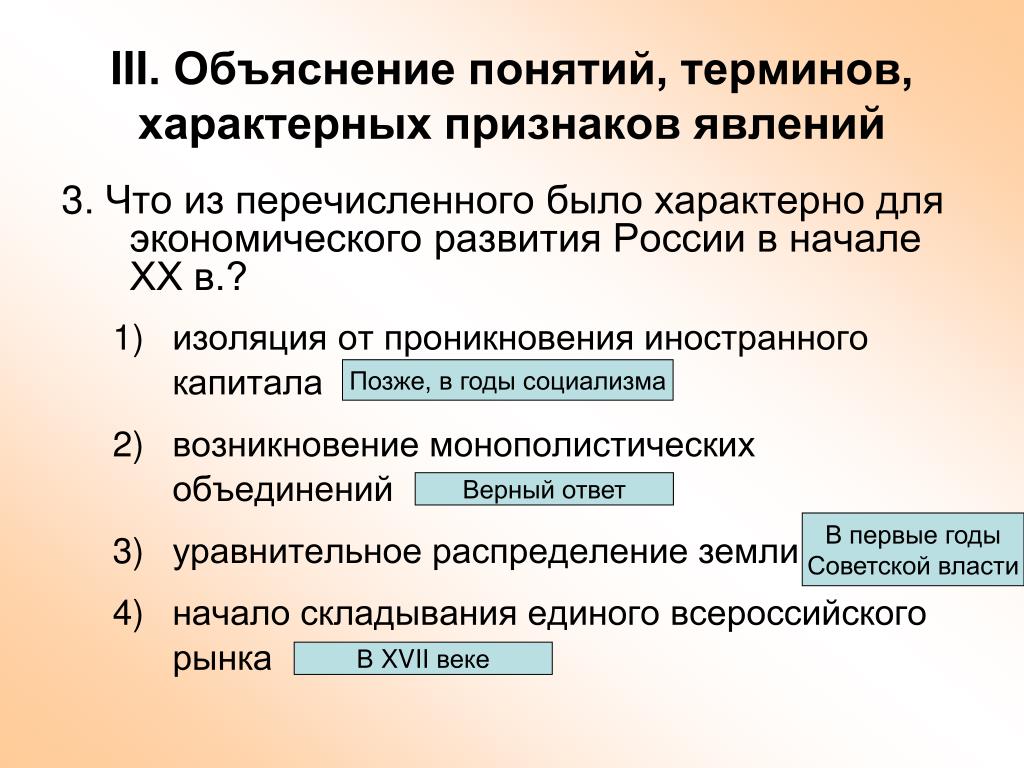 III. Объяснение понятий, терминов, характерных признаков явлений

3. Что из перечисленного было характерно для экономического развития России в начале XX в.?

1) изоляция от проникновения иностранного капитала Позже, в годы социализма

2) возникновение монополистических объединений Верный ответ

3) уравнительное распределение земли В первые годы Советской власти

4) начало складывания единого всероссийского рынка В XVII веке